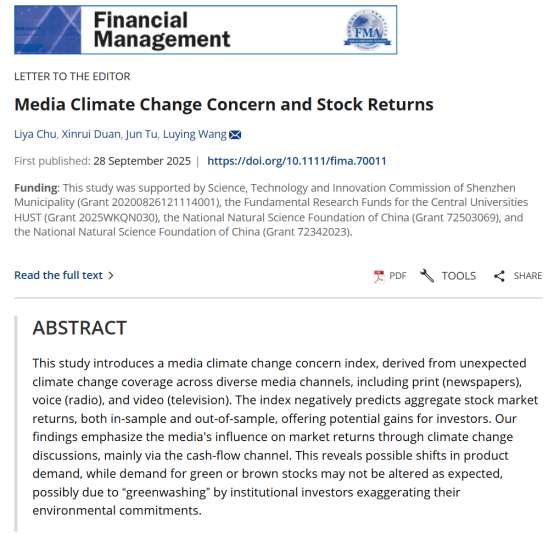 Financial Management

FMA

LETTER TO THE EDITOR

Media Climate Change Concern and Stock Returns

Liya Chu, Xinrui Duan, Jun Tu, Luying Wang

First published: 28 September 2025 | https://doi.org/10.1111/fima.70011

Funding: This study was supported by Science, Technology and Innovation Commission of Shenzhen Municipality (Grant 20200826121114001), the Fundamental Research Funds for the Central Universities HUST (Grant 2025WKQN030), the National Natural Science Foundation of China (Grant 72503069), and the National Natural Science Foundation of China (Grant 72342023).

Read the full text >

PDF TOOLS SHARE

ABSTRACT

This study introduces a media climate change concern index, derived from unexpected climate change coverage across diverse media channels, including print (newspapers), voice (radio), and video (television). The index negatively predicts aggregate stock market returns, both in-sample and out-of-sample, offering potential gains for investors. Our findings emphasize the media's influence on market returns through climate change discussions, mainly via the cash-flow channel. This reveals possible shifts in product demand, while demand for green or brown stocks may not be altered as expected, possibly due to “greenwashing” by institutional investors exaggerating their environmental commitments.